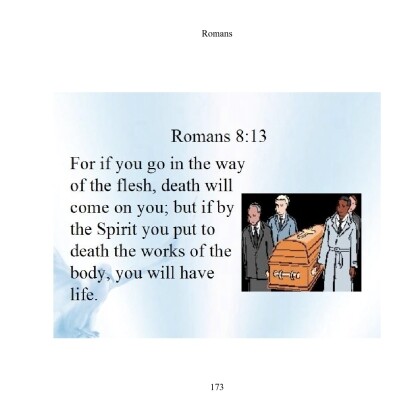 Romans

Romans 8:13

For if you go in the way of the flesh, death will come on you; but if by the Spirit you put to death the works of the body, you will have life.

173